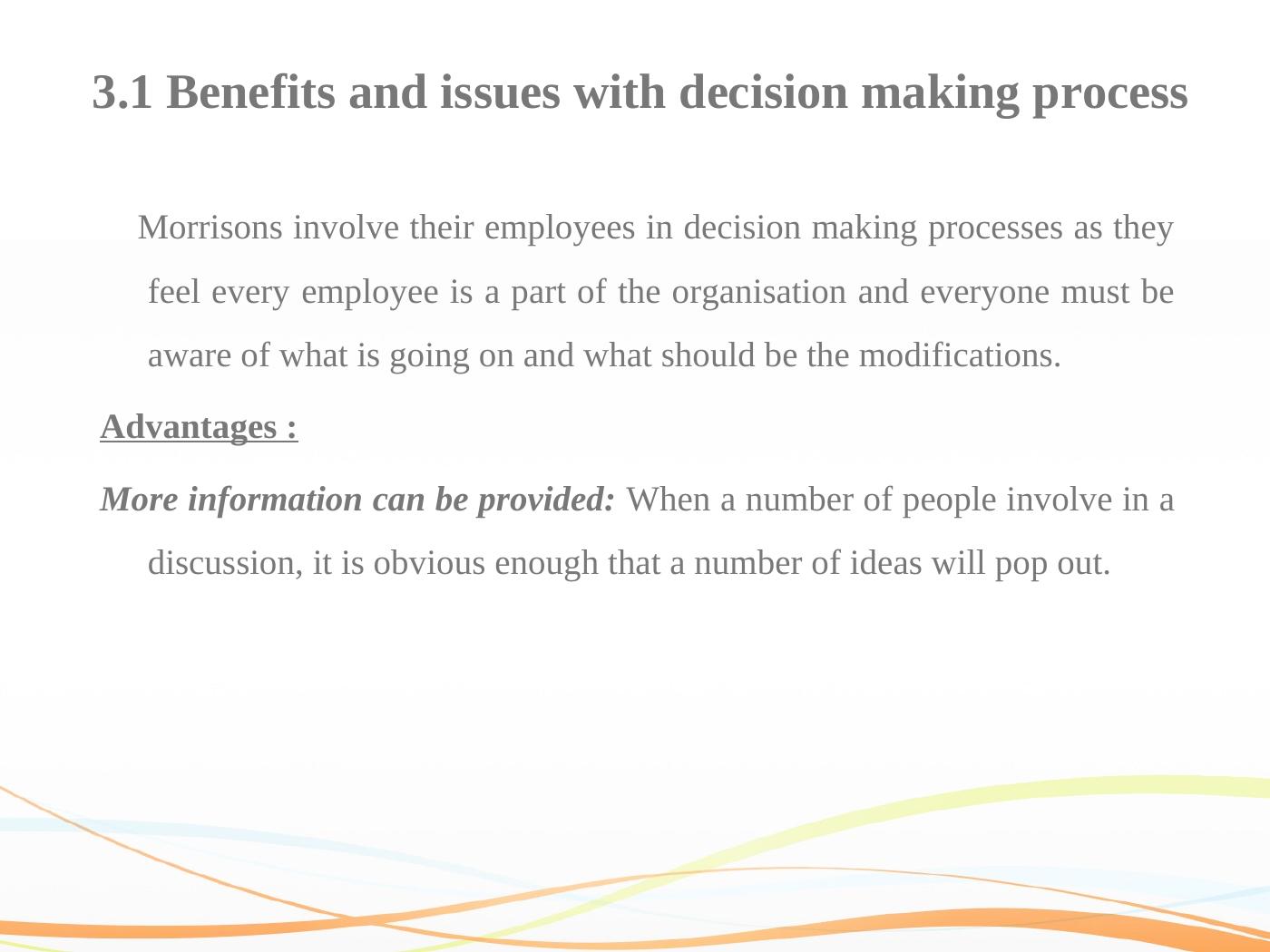 3.1 Benefits and issues with decision making process

Morrisons involve their employees in decision making processes as they feel every employee is a part of the organisation and everyone must be aware of what is going on and what should be the modifications.

Advantages :

More information can be provided: When a number of people involve in a discussion, it is obvious enough that a number of ideas will pop out.